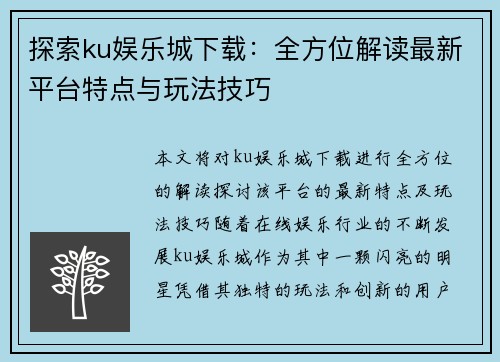 探索ku娱乐城下载：全方位解读最新平台特点与玩法技巧

本文将对ku娱乐城下载进行全方位的解读探讨该平台的最新特点及玩法技巧随着在线娱乐行业的不断发展ku娱乐城作为其中一颗闪亮的明星凭借其独特的玩法和创新的用户